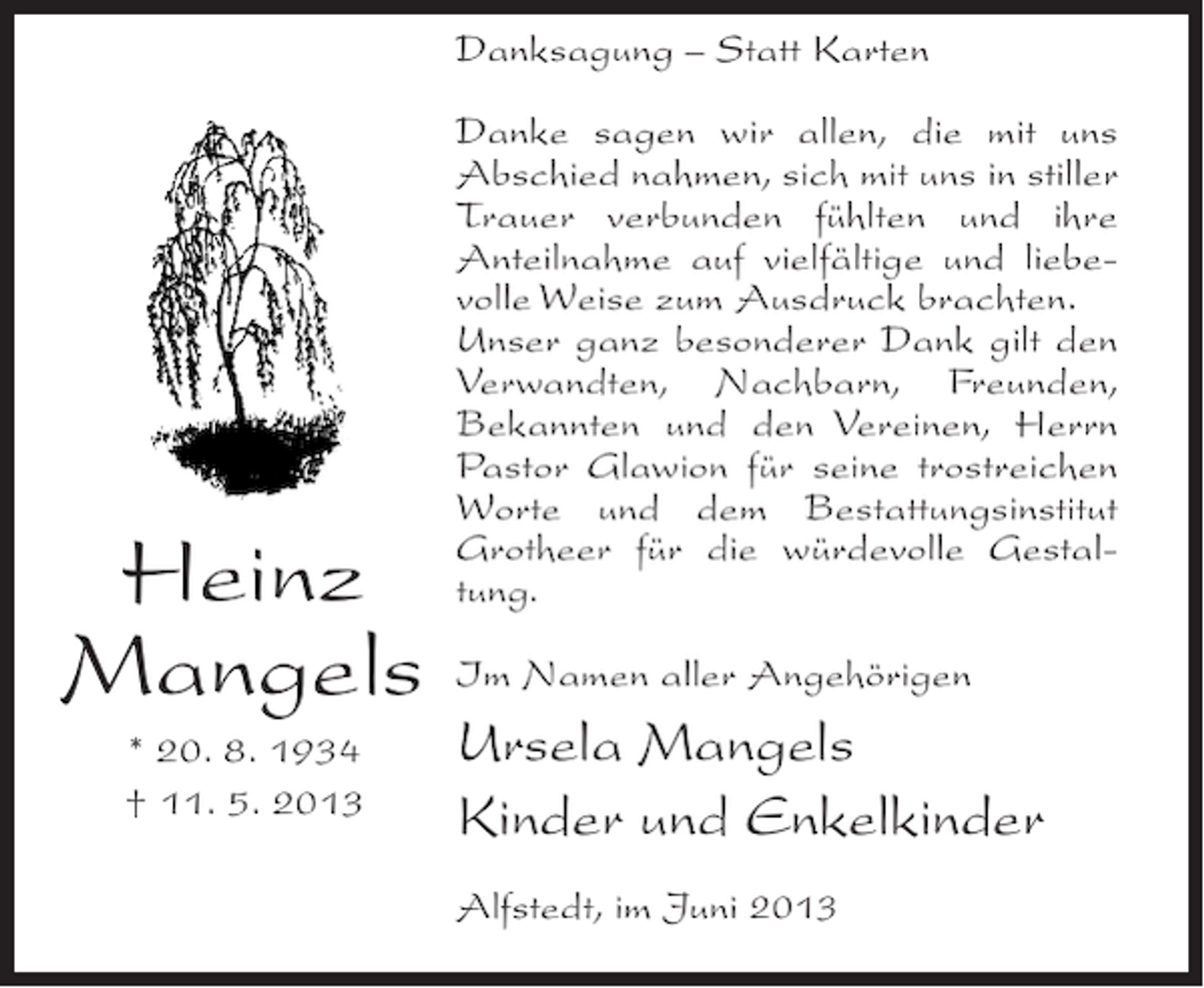 Heinz Mangels

* 20. 8. 1934
† 11. 5. 2013

Danksagung – Statt Karten

Danke sagen wir allen, die mit uns Abschied nahmen, sich mit uns in stiller Trauer verbunden fühlten und ihre Anteilnahme auf vielfältige und liebevolle Weise zum Ausdruck brachten.
Unser ganz besonderer Dank gilt den Verwandten, Nachbarn, Freunden, Bekannten und den Vereinen, Herrn Pastor Glawion für seine trostreichen Worte und dem Bestattungsinstitut Grotheer für die würdevolle Gestaltung.

Im Namen aller Angehörigen

Ursela Mangels
Kinder und Enkelkinder

Alfstedt, im Juni 2013